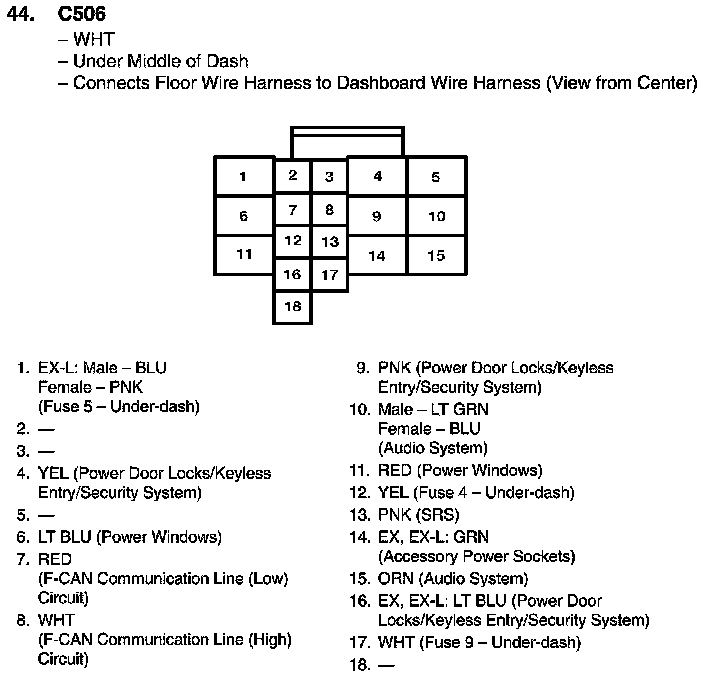 44. C506
– WHT
– Under Middle of Dash
– Connects Floor Wire Harness to Dashboard Wire Harness (View from Center)

1
2
3
4
5
6
7
8
9
10
11
12
13
14
15
16
17
18

1. EX-L: Male – BLU
Female – PNK
(Fuse 5 – Under-dash)
2. —
3. —
4. YEL (Power Door Locks/Keyless Entry/Security System)
5. —
6. LT BLU (Power Windows)
7. RED
(F-CAN Communication Line (Low) Circuit)
8. WHT
(F-CAN Communication Line (High) Circuit)

9. PNK (Power Door Locks/Keyless Entry/Security System)
10. Male – LT GRN
Female – BLU
(Audio System)
11. RED (Power Windows)
12. YEL (Fuse 4 – Under-dash)
13. PNK (SRS)
14. EX, EX-L: GRN
(Accessory Power Sockets)
15. ORN (Audio System)
16. EX, EX-L: LT BLU (Power Door Locks/Keyless Entry/Security System)
17. WHT (Fuse 9 – Under-dash)
18. —